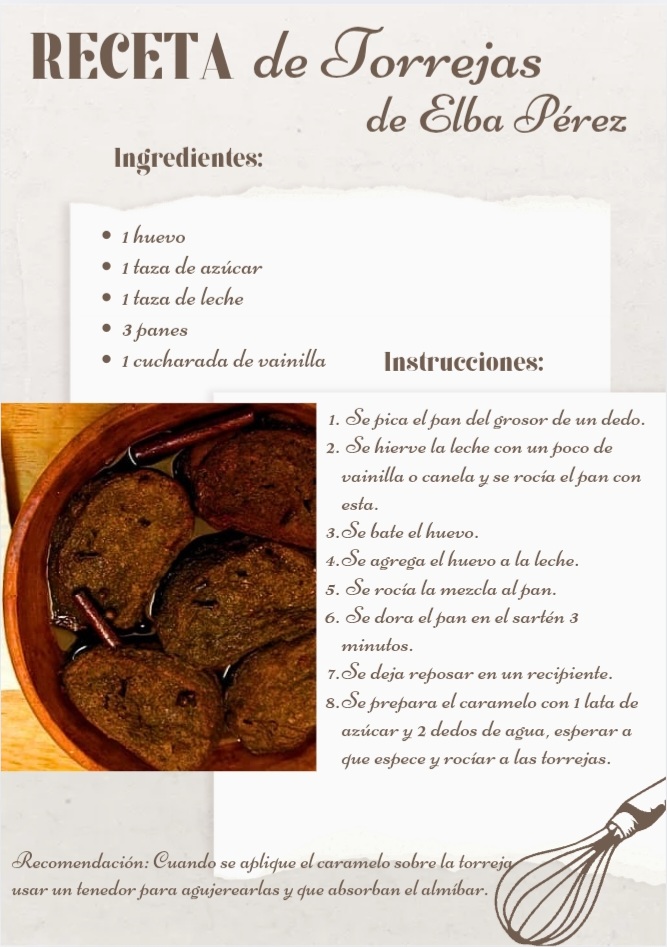 RECETA de Torrejas
de Elba Pérez

Ingredientes:

- 1 huevo
- 1 taza de azúcar
- 1 taza de leche
- 3 panes
- 1 cucharada de vainilla

Instrucciones:

1. Se pica el pan del grosor de un dedo.
2. Se hierve la leche con un poco de vainilla o canela y se rocía el pan con esta.
3. Se bate el huevo.
4. Se agrega el huevo a la leche.
5. Se rocía la mezcla al pan.
6. Se dora el pan en el sartén 3 minutos.
7. Se deja reposar en un recipiente.
8. Se prepara el caramelo con 1 lata de azúcar y 2 dedos de agua, esperar a que espece y rocíar a las torrejas.

Recomendación: Cuando se aplique el caramelo sobre la torreja usar un tenedor para agujerearlas y que absorban el almíbar.